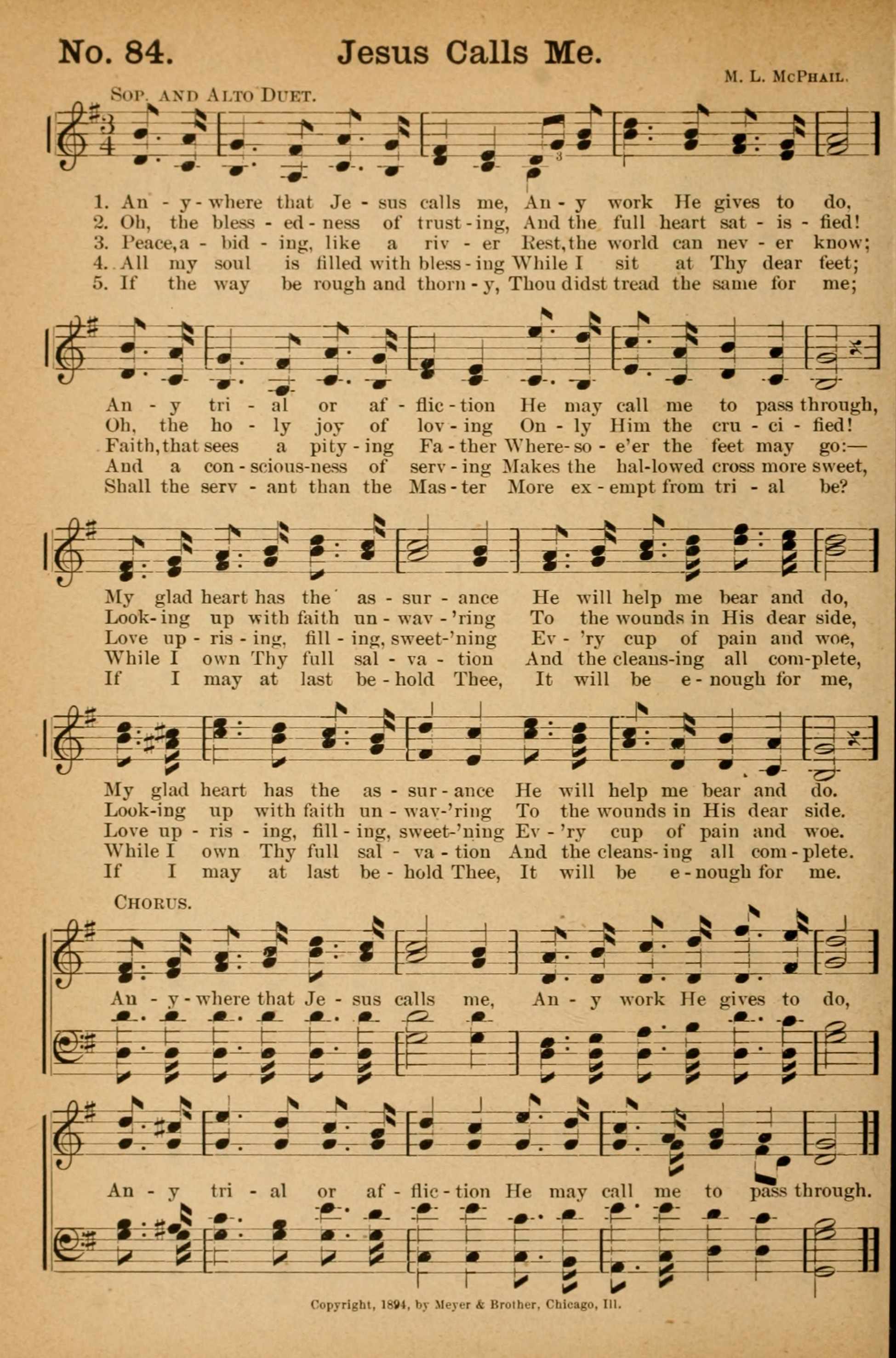 No. 84. Jesus Calls Me.

M. L. McPhail.

Sop. and Alto Duet.

1. An - y - where that Je - sus calls me, An - y work He gives to do,
2. Oh, the bless - ed - ness of trust - ing, And the full heart sat - is - fied!
3. Peace, a - bid - ing, like a riv - er Rest, the world can nev - er know;
4. All my soul is filled with bless - ing While I sit at Thy dear feet;
5. If the way be rough and thorn - y, Thou didst tread the same for me;

An - y tri - al or af - flic - tion He may call me to pass through,
Oh, the ho - ly joy of lov - ing On - ly Him the cru - ci - fied!
Faith, that sees a pity - ing Fa - ther Where - so - e'er the feet may go:—
And a con - scious - ness of serv - ing Makes the hal - lowed cross more sweet,
Shall the serv - ant than the Mas - ter More ex - empt from tri - al be?

My glad heart has the as - sur - ance He will help me bear and do,
Look - ing up with faith un - wav - 'ring To the wounds in His dear side,
Love up - ris - ing, fill - ing, sweet - 'ning Ev - 'ry cup of pain and woe,
While I own Thy full sal - va - tion And the cleans - ing all com - plete,
If I may at last be - hold Thee, It will be e - nough for me,

My glad heart has the as - sur - ance He will help me bear and do.
Look - ing up with faith un - wav - 'ring To the wounds in His dear side.
Love up - ris - ing, fill - ing, sweet - 'ning Ev - 'ry cup of pain and woe.
While I own Thy full sal - va - tion And the cleans - ing all com - plete.
If I may at last be - hold Thee, It will be e - nough for me.

Chorus.

An - y - where that Je - sus calls me, An - y work He gives to do,

An - y tri - al or af - flic - tion He may call me to pass through.

Copyright, 1894, by Meyer & Brother, Chicago, Ill.